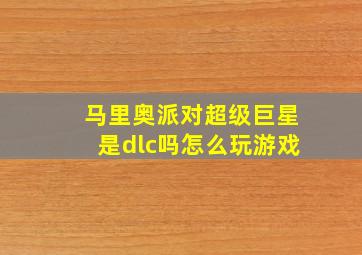 马里奥派对超级巨星是dlc吗怎么玩游戏